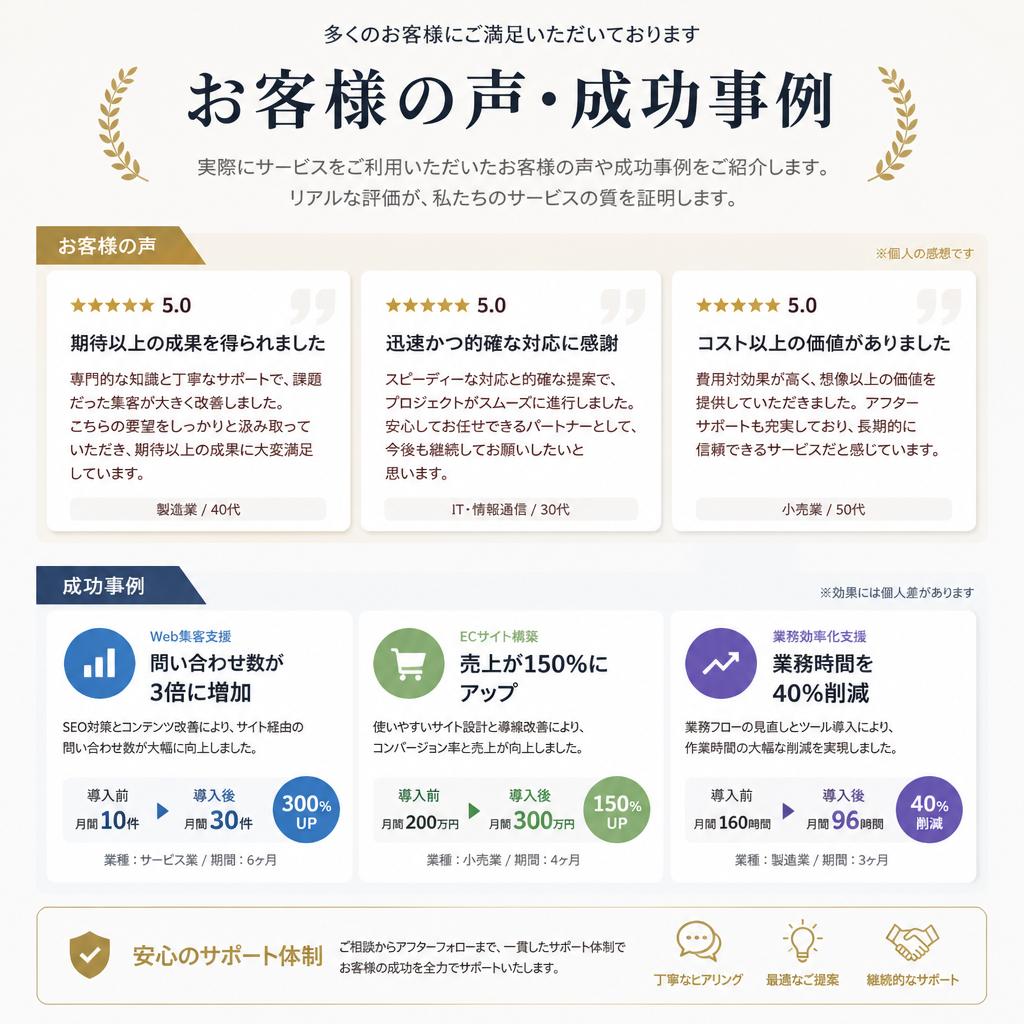 多くのお客様にご満足いただいております

お客様の声・成功事例

実際にサービスをご利用いただいたお客様の声や成功事例をご紹介します。
リアルな評価が、私たちのサービスの質を証明します。

お客様の声

※個人の感想です

★★★★★ 5.0

期待以上の成果を得られました

専門的な知識と丁寧なサポートで、課題だった集客が大きく改善しました。こちらの要望をしっかりと汲み取っていただき、期待以上の成果に大変満足しています。

製造業 / 40代

★★★★★ 5.0

迅速かつ的確な対応に感謝

スピーディーな対応と的確な提案で、プロジェクトがスムーズに進行しました。安心してお任せできるパートナーとして、今後も継続してお願いしたいと思います。

IT・情報通信 / 30代

★★★★★ 5.0

コスト以上の価値がありました

費用対効果が高く、想像以上の価値を提供していただきました。アフターサポートも充実しており、長期的に信頼できるサービスだと感じています。

小売業 / 50代

成功事例

※効果には個人差があります

Web集客支援

問い合わせ数が3倍に増加

SEO対策とコンテンツ改善により、サイト経由の問い合わせ数が大幅に向上しました。

導入前 月間10件

導入後 月間30件

300% UP

業種：サービス業 / 期間：6ヶ月

ECサイト構築

売上が150%にアップ

使いやすいサイト設計と導線改善により、コンバージョン率と売上が向上しました。

導入前 月間200万円

導入後 月間300万円

150% UP

業種：小売業 / 期間：4ヶ月

業務効率化支援

業務時間を40%削減

業務フローの見直しとツール導入により、作業時間の大幅な削減を実現しました。

導入前 月間160時間

導入後 月間96時間

40% 削減

業種：製造業 / 期間：3ヶ月

安心のサポート体制

ご相談からアフターフォローまで、一貫したサポート体制でお客様の成功を全力でサポートいたします。

丁寧なヒアリング

最適なご提案

継続的なサポート